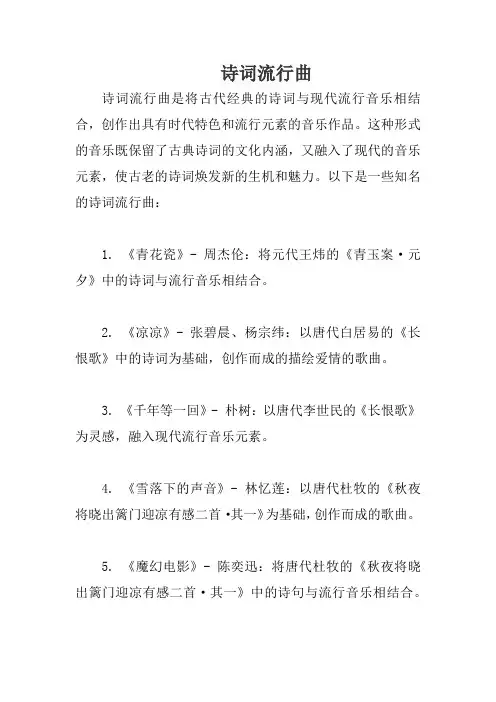 诗词流行曲

诗词流行曲是将古代经典的诗词与现代流行音乐相结合，创作出具有时代特色和流行元素的音乐作品。这种形式的音乐既保留了古典诗词的文化内涵，又融入了现代的音乐元素，使古老的诗词焕发新的生机和魅力。以下是一些知名的诗词流行曲：

1. 《青花瓷》- 周杰伦：将元代王炜的《青玉案·元夕》中的诗词与流行音乐相结合。

2. 《凉凉》- 张碧晨、杨宗纬：以唐代白居易的《长恨歌》中的诗词为基础，创作而成的描绘爱情的歌曲。

3. 《千年等一回》- 朴树：以唐代李世民的《长恨歌》为灵感，融入现代流行音乐元素。

4. 《雪落下的声音》- 林忆莲：以唐代杜牧的《秋夜将晓出篱门迎凉有感二首·其一》为基础，创作而成的歌曲。

5. 《魔幻电影》- 陈奕迅：将唐代杜牧的《秋夜将晓出篱门迎凉有感二首·其一》中的诗句与流行音乐相结合。